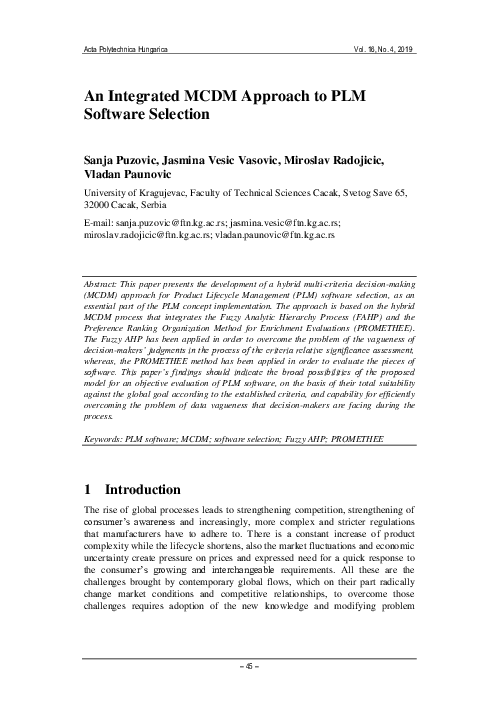 Acta Polytechnica Hungarica

Vol. 16, No. 4, 2019

An Integrated MCDM Approach to PLM Software Selection

Sanja Puzovic, Jasmina Vesic Vasovic, Miroslav Radojicic, Vladan Paunovic

University of Kragujevac, Faculty of Technical Sciences Cacak, Svetog Save 65, 32000 Cacak, Serbia

E-mail: sanja.puzovic@ftn.kg.ac.rs; jasmina.vesic@ftn.kg.ac.rs; miroslav.radojicic@ftn.kg.ac.rs; vladan.paunovic@ftn.kg.ac.rs

Abstract: This paper presents the development of a hybrid multi-criteria decision-making (MCDM) approach for Product Lifecycle Management (PLM) software selection, as an essential part of the PLM concept implementation. The approach is based on the hybrid MCDM process that integrates the Fuzzy Analytic Hierarchy Process (FAHP) and the Preference Ranking Organization Method for Enrichment Evaluations (PROMETHEE). The Fuzzy AHP has been applied in order to overcome the problem of the vagueness of decision-makers' judgments in the process of the criteria relative significance assessment, whereas, the PROMETHEE method has been applied in order to evaluate the pieces of software. This paper's findings should indicate the broad possibilities of the proposed model for an objective evaluation of PLM software, on the basis of their total suitability against the global goal according to the established criteria, and capability for efficiently overcoming the problem of data vagueness that decision-makers are facing during the process.

Keywords: PLM software; MCDM; software selection; Fuzzy AHP; PROMETHEE

1 Introduction

The rise of global processes leads to strengthening competition, strengthening of consumer's awareness and increasingly, more complex and stricter regulations that manufacturers have to adhere to. There is a constant increase of product complexity while the lifecycle shortens, also the market fluctuations and economic uncertainty create pressure on prices and expressed need for a quick response to the consumer's growing and interchangeable requirements. All these are the challenges brought by contemporary global flows, which on their part radically change market conditions and competitive relationships, to overcome those challenges requires adoption of the new knowledge and modifying problem

– 45 –